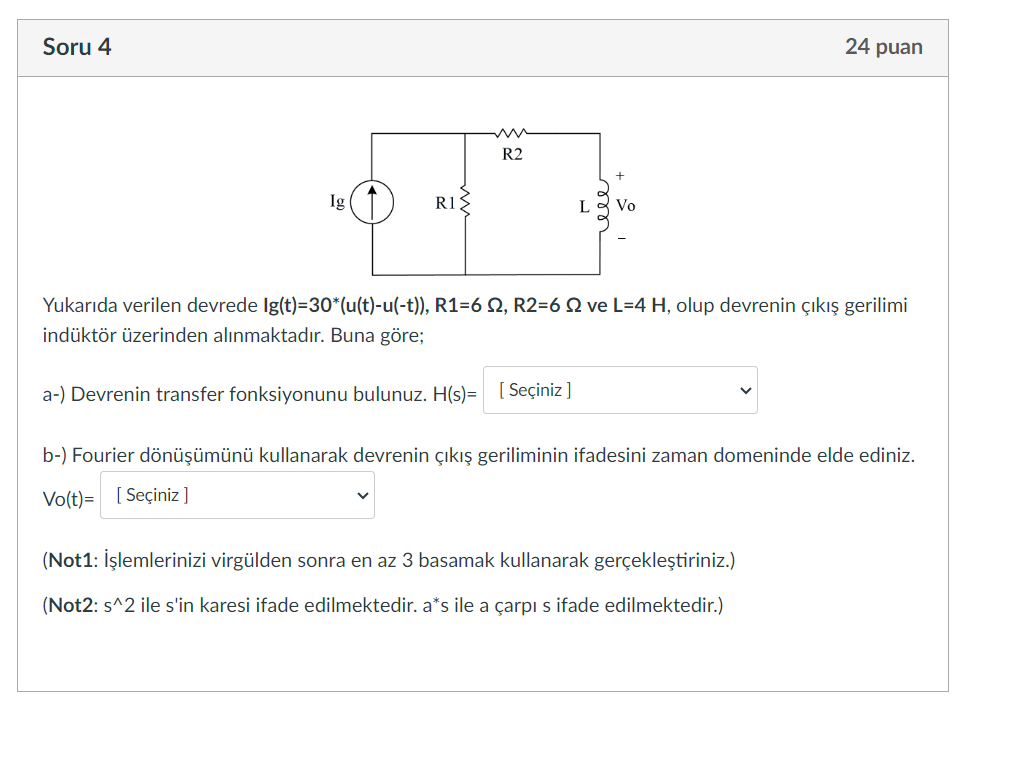 Soru 4

24 puan

R2

Ig

R1

L

+

Vo

−

Yukarıda verilen devrede Ig(t)=30*(u(t)-u(-t)), R1=6 Ω, R2=6 Ω ve L=4 H, olup devrenin çıkış gerilimi indüktör üzerinden alınmaktadır. Buna göre;

a-) Devrenin transfer fonksiyonunu bulunuz. H(s)= [ Seçiniz ]

b-) Fourier dönüşümünü kullanarak devrenin çıkış geriliminin ifadesini zaman domeninde elde ediniz.

Vo(t)= [ Seçiniz ]

(Not1: İşlemlerinizi virgülden sonra en az 3 basamak kullanarak gerçekleştiriniz.)

(Not2: s^2 ile s'in karesi ifade edilmektedir. a*s ile a çarpı s ifade edilmektedir.)